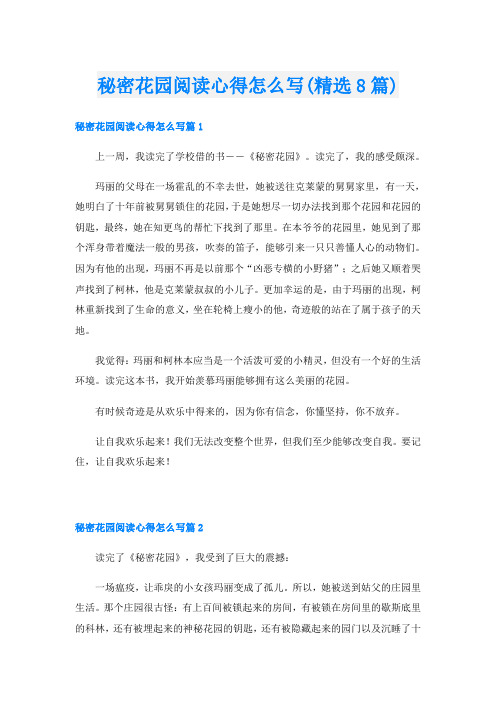 秘密花园阅读心得怎么写(精选8篇)

秘密花园阅读心得怎么写篇1

上一周，我读完了学校借的书——《秘密花园》。读完了，我的感受颇深。

玛丽的父母在一场霍乱的不幸去世，她被送往克莱蒙的舅舅家里，有一天，她明白了十年前被舅舅锁住的花园，于是她想尽一切办法找到那个花园和花园的钥匙，最终，她在知更鸟的帮忙下找到了那里。在本爷爷的花园里，她见到了那个浑身带着魔法一般的男孩，吹奏的笛子，能够引来一只只善懂人心的动物们。因为有他的出现，玛丽不再是以前那个“凶恶专横的小野猪”；之后她又顺着哭声找到了柯林，他是克莱蒙叔叔的小儿子。更加幸运的是，由于玛丽的出现，柯林重新找到了生命的意义，坐在轮椅上瘦小的他，奇迹般的站在了属于孩子的天地。

我觉得：玛丽和柯林本应当是一个活泼可爱的小精灵，但没有一个好的生活环境。读完这本书，我开始羡慕玛丽能够拥有这么美丽的花园。

有时候奇迹是从欢乐中得来的，因为你有信念，你懂坚持，你不放弃。

让自我欢乐起来！我们无法改变整个世界，但我们至少能够改变自我。要记住，让自我欢乐起来！

秘密花园阅读心得怎么写篇2

读完了《秘密花园》，我受到了巨大的震撼：

一场瘟疫，让乖戾的小女孩玛丽变成了孤儿。所以，她被送到姑父的庄园里生活。那个庄园很古怪：有上百间被锁起来的房间，有被锁在房间里的歇斯底里的科林，还有被埋起来的神秘花园的钥匙，还有被隐藏起来的园门以及沉睡了十